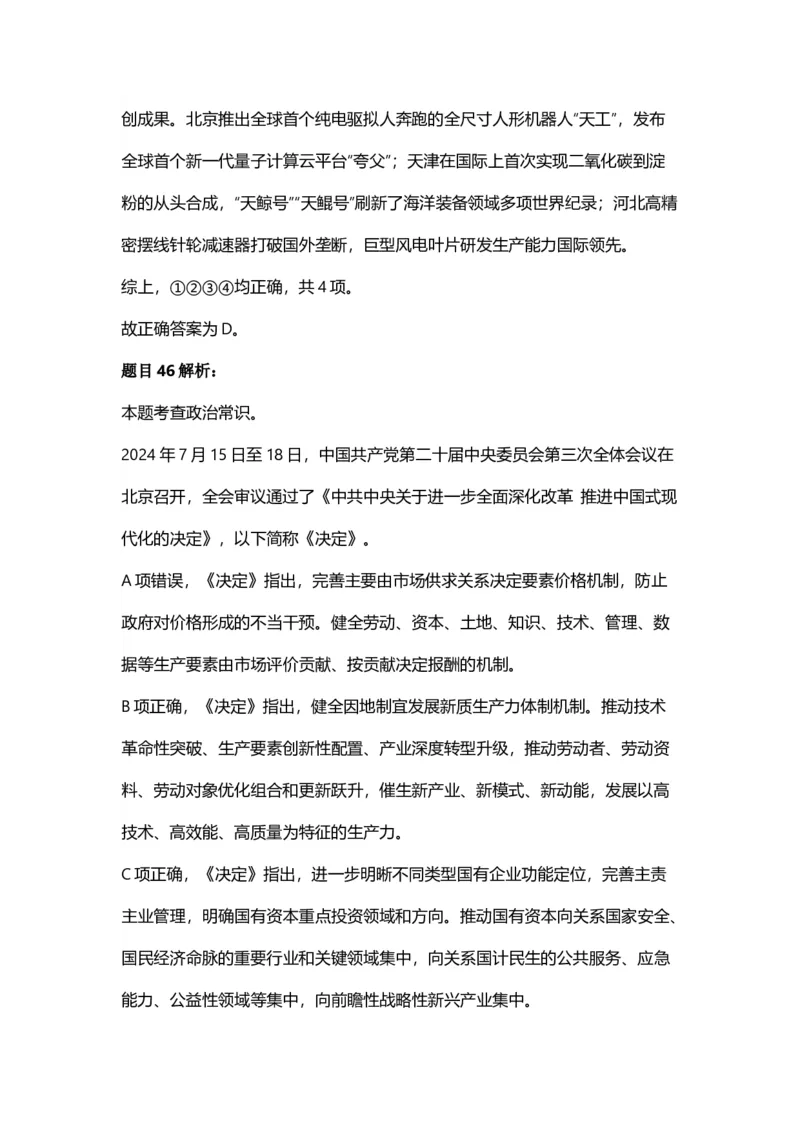 创成果。北京推出全球首个纯电驱拟人奔跑的全尺寸人形机器人“天工”，发布全球首个新一代量子计算云平台“夸父”；天津在国际上首次实现二氧化碳到淀粉的从头合成，“天鲸号”“天鲲号”刷新了海洋装备领域多项世界纪录；河北高精密摆线针轮减速器打破国外垄断，巨型风电叶片研发生产能力国际领先。

综上，①②③④均正确，共 4 项。

故正确答案为 D。

题目 46 解析：

本题考查政治常识。

2024 年 7 月 15 日至 18 日，中国共产党第二十届中央委员会第三次全体会议在北京召开，全会审议通过了《中共中央关于进一步全面深化改革 推进中国式现代化的决定》，以下简称《决定》。

A 项错误，《决定》指出，完善主要由市场供求关系决定要素价格机制，防止政府对价格形成的不当干预。健全劳动、资本、土地、知识、技术、管理、数据等生产要素由市场评价贡献、按贡献决定报酬的机制。

B 项正确，《决定》指出，健全因地制宜发展新质生产力体制机制。推动技术革命性突破、生产要素创新性配置、产业深度转型升级，推动劳动者、劳动资料、劳动对象优化组合和更新跃升，催生新产业、新模式、新动能，发展以高技术、高效能、高质量为特征的生产力。

C 项正确，《决定》指出，进一步明晰不同类型国有企业功能定位，完善主责主业管理，明确国有资本重点投资领域和方向。推动国有资本向关系国家安全、国民经济命脉的重要行业和关键领域集中，向关系国计民生的公共服务、应急能力、公益性领域等集中，向前瞻性战略性新兴产业集中。